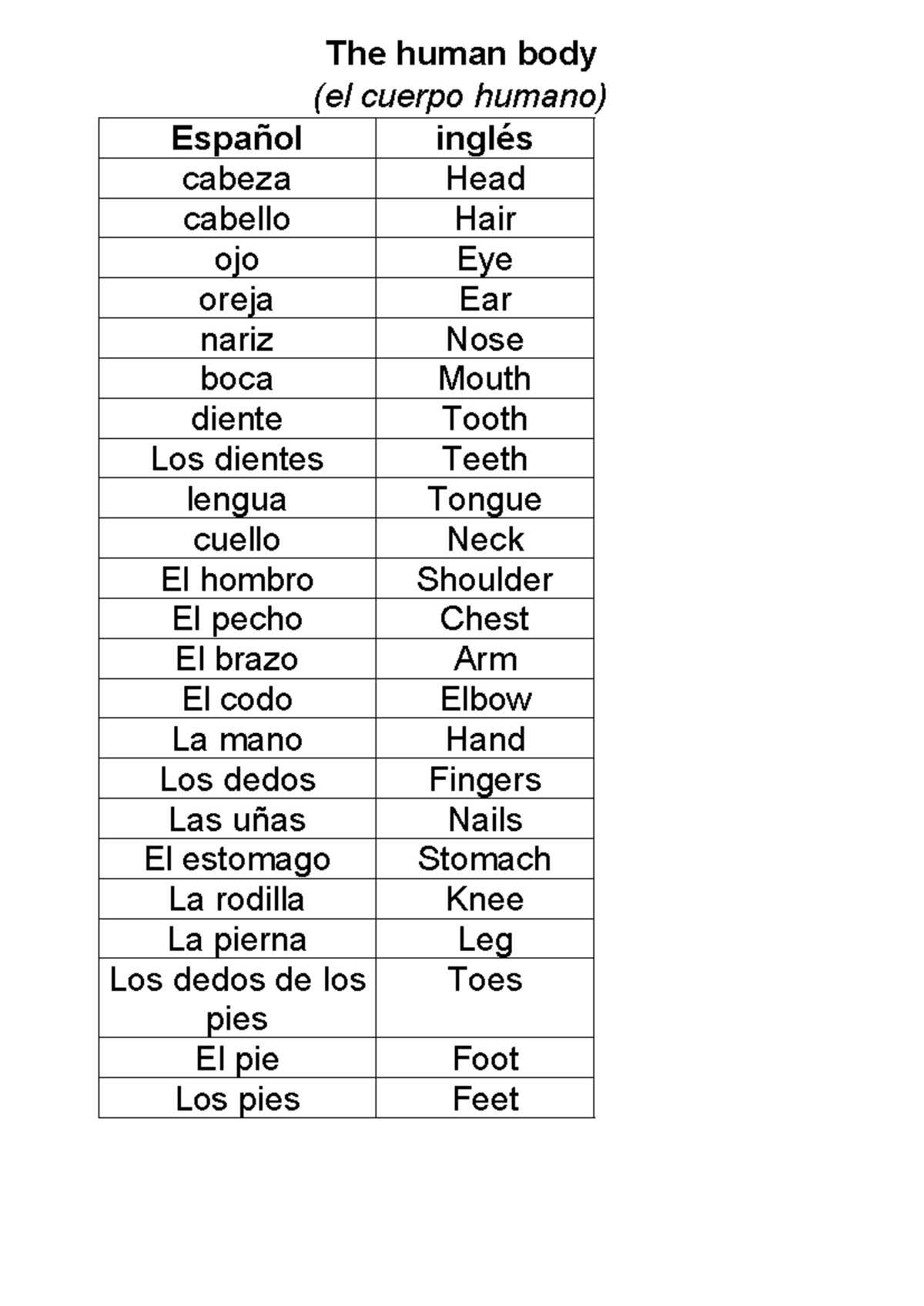 The human body
(el cuerpo humano)

| Español | inglés |
|---|---|
| cabeza | Head |
| cabello | Hair |
| ojo | Eye |
| oreja | Ear |
| nariz | Nose |
| boca | Mouth |
| diente | Tooth |
| Los dientes | Teeth |
| lengua | Tongue |
| cuello | Neck |
| El hombro | Shoulder |
| El pecho | Chest |
| El brazo | Arm |
| El codo | Elbow |
| La mano | Hand |
| Los dedos | Fingers |
| Las uñas | Nails |
| El estomago | Stomach |
| La rodilla | Knee |
| La pierna | Leg |
| Los dedos de los pies | Toes |
| El pie | Foot |
| Los pies | Feet |